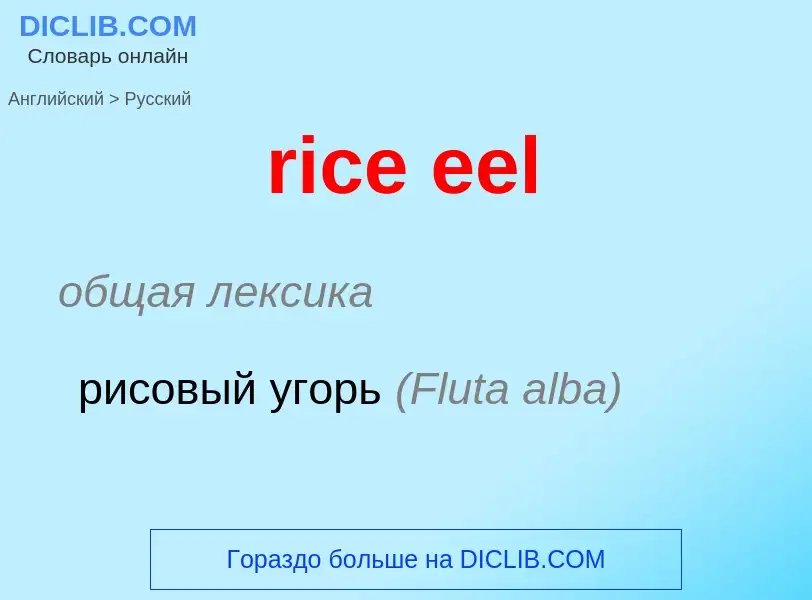 DICLIB.COM
Словарь онлайн

Английский > Русский

rice eel

общая лексика

рисовый угорь (Fluta alba)

Гораздо больше на DICLIB.COM